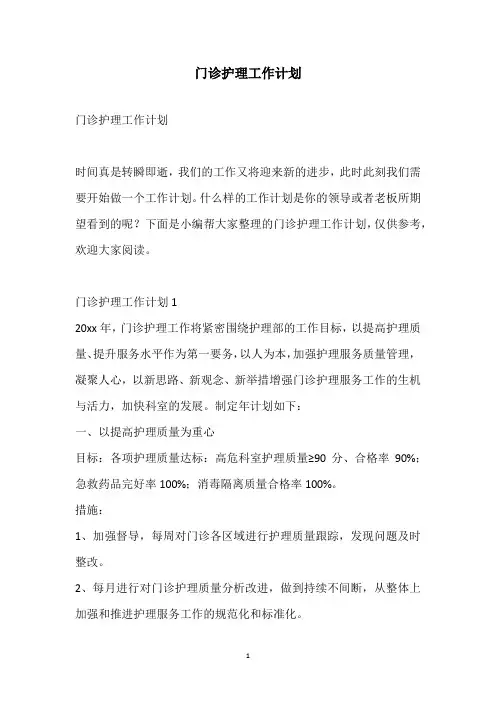 门诊护理工作计划

门诊护理工作计划

时间真是转瞬即逝，我们的工作又将迎来新的进步，此时此刻我们需要开始做一个工作计划。什么样的工作计划是你的领导或者老板所期望看到的呢？下面是小编帮大家整理的门诊护理工作计划，仅供参考，欢迎大家阅读。

门诊护理工作计划 1

20xx 年，门诊护理工作将紧密围绕护理部的工作目标，以提高护理质量、提升服务水平作为第一要务，以人为本，加强护理服务质量管理，凝聚人心，以新思路、新观念、新举措增强门诊护理服务工作的生机与活力，加快科室的发展。制定年计划如下：

一、以提高护理质量为重心

目标：各项护理质量达标：高危科室护理质量≥90 分、合格率 90%；急救药品完好率 100%；消毒隔离质量合格率 100%。

措施：

1、加强督导，每周对门诊各区域进行护理质量跟踪，发现问题及时整改。

2、每月进行对门诊护理质量分析改进，做到持续不间断，从整体上加强和推进护理服务工作的规范化和标准化。

1